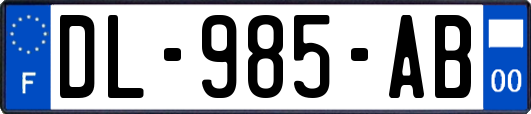 F
DL-985-AB
00